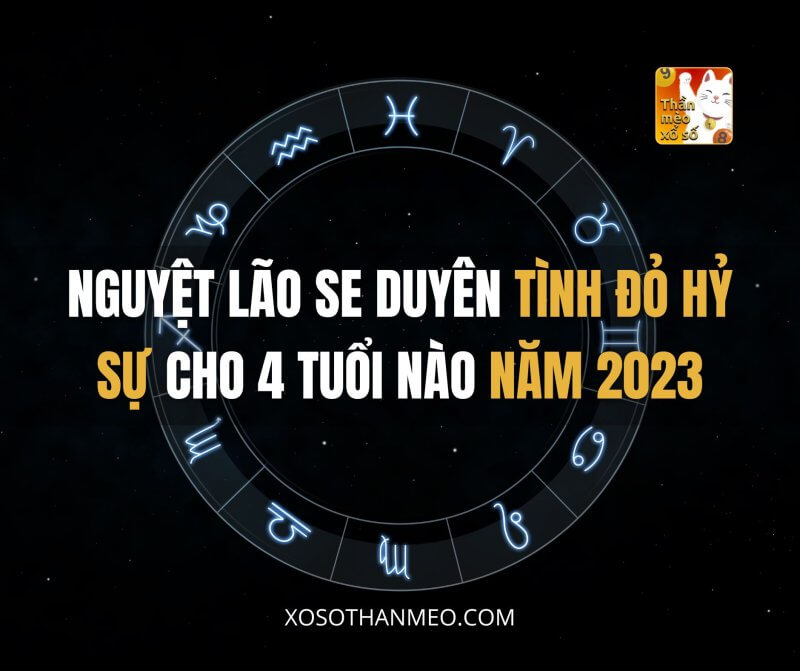 Thần mèo xổ số

NGUYỆT LÃO SE DUYÊN TÌNH ĐỎ HỶ SỰ CHO 4 TUỔI NÀO NĂM 2023

XOSOTHANMEO.COM